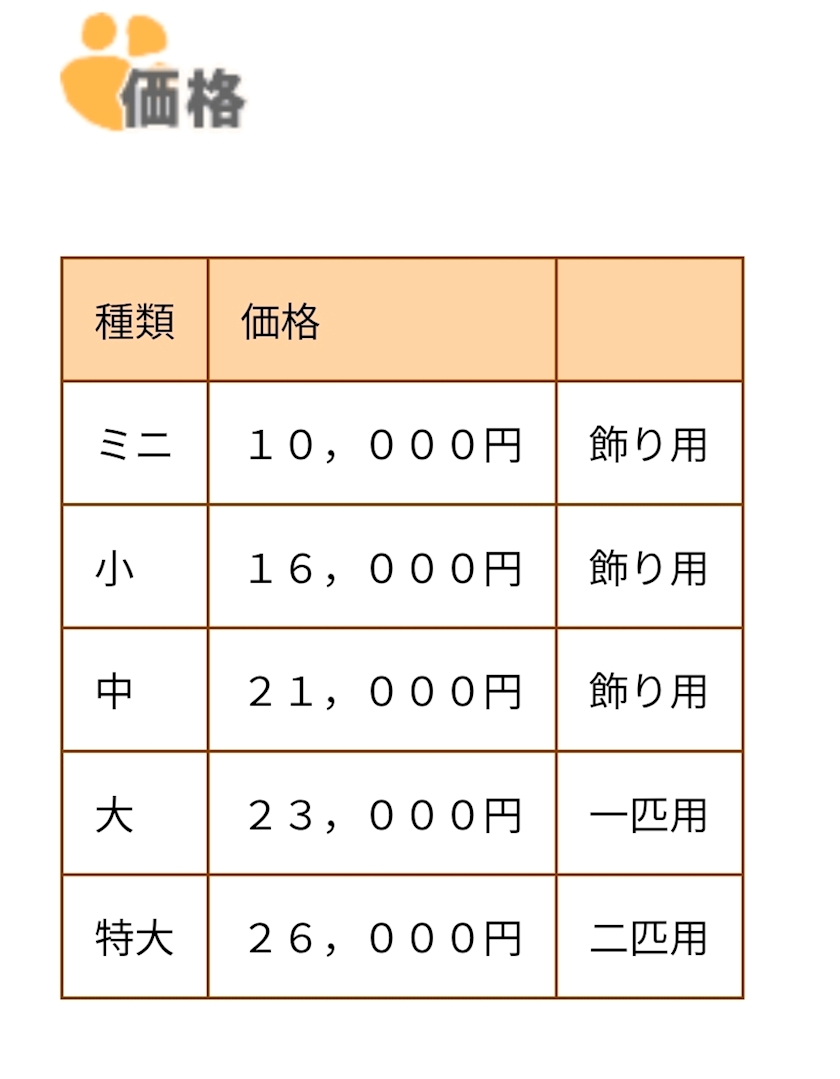 価格

| 種類 | 価格 | |
|---|---|---|
| ミニ | １０，０００円 | 飾り用 |
| 小 | １６，０００円 | 飾り用 |
| 中 | ２１，０００円 | 飾り用 |
| 大 | ２３，０００円 | 一匹用 |
| 特大 | ２６，０００円 | 二匹用 |